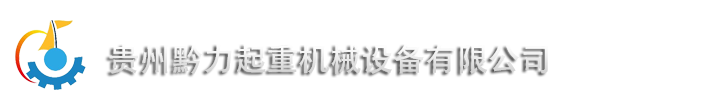 贵州黔力起重机械设备有限公司